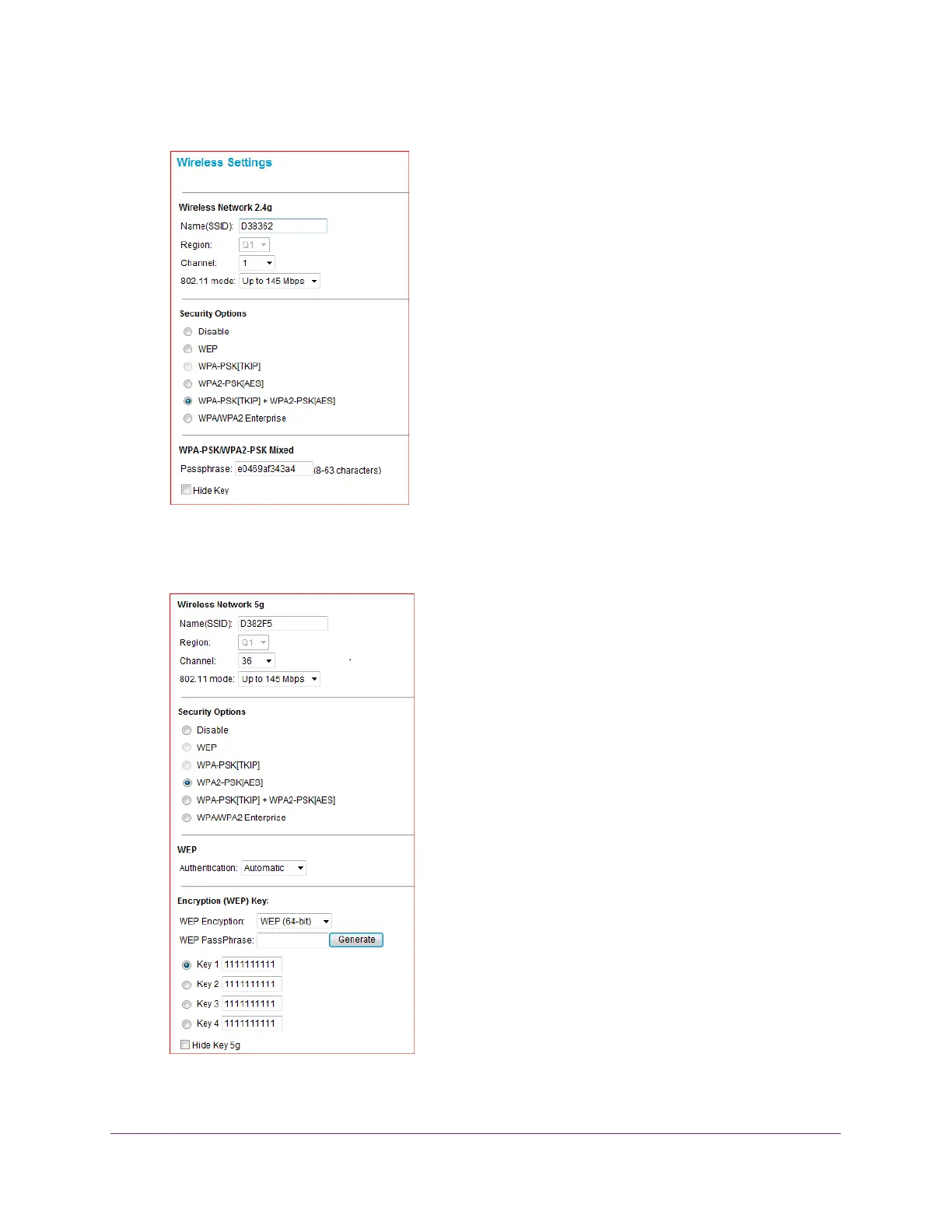 Wireless Settings

Wireless Network 2.4g

Name(SSID): D38362

Region: Q1

Channel: 1

802.11 mode: Up to 145 Mbps

Security Options

Disable

WEP

WPA-PSK[TKIP]

WPA2-PSK[AES]

WPA-PSK[TKIP] + WPA2-PSK[AES]

WPA/WPA2 Enterprise

WPA-PSK/WPA2-PSK Mixed

Passphrase: e0469af343a4 (8-63 characters)

Hide Key

Wireless Network 5g

Name(SSID): D382F5

Region: Q1

Channel: 36

802.11 mode: Up to 145 Mbps

Security Options

Disable

WEP

WPA-PSK[TKIP]

WPA2-PSK[AES]

WPA-PSK[TKIP] + WPA2-PSK[AES]

WPA/WPA2 Enterprise

WEP

Authentication: Automatic

Encryption (WEP) Key:

WEP Encryption: WEP (64-bit)

WEP PassPhrase: Generate

Key 1 1111111111

Key 2 1111111111

Key 3 1111111111

Key 4 1111111111

Hide Key 5g